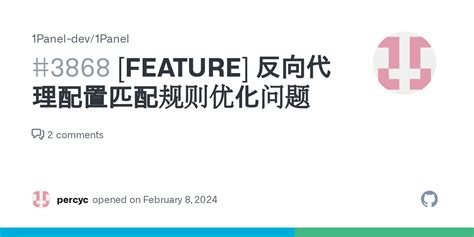 1Panel-dev/1Panel

#3868 [FEATURE] 反向代理配置匹配规则优化问题

2 comments

percyc opened on February 8, 2024